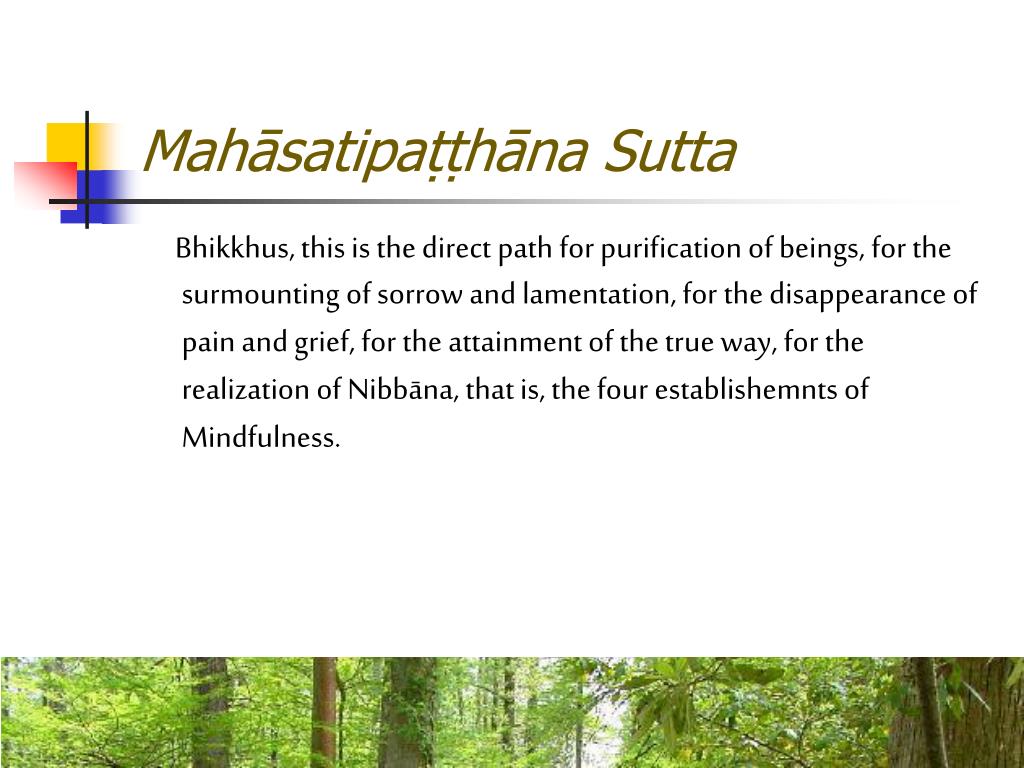 Mahāsatipaṭṭhāna Sutta

Bhikkhus, this is the direct path for purification of beings, for the surmounting of sorrow and lamentation, for the disappearance of pain and grief, for the attainment of the true way, for the realization of Nibbāna, that is, the four establishemnts of Mindfulness.